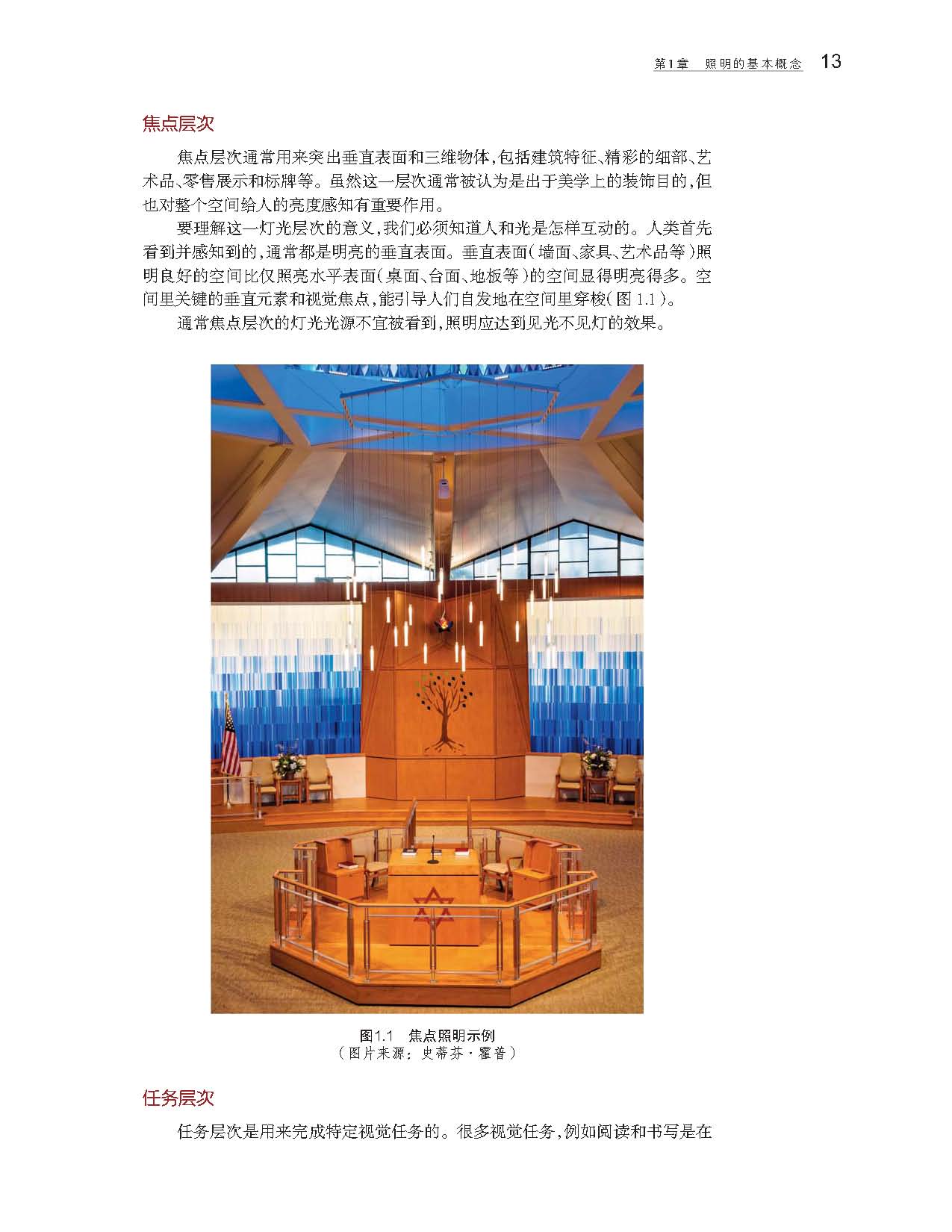 第1章　照明的基本概念　13

焦点层次

焦点层次通常用来突出垂直表面和三维物体，包括建筑特征、精彩的细部、艺术品、零售展示和标牌等。虽然这一层次通常被认为是出于美学上的装饰目的，但也对整个空间给人的亮度感知有重要作用。

要理解这一灯光层次的意义，我们必须知道人和光是怎样互动的。人类首先看到并感知到的，通常都是明亮的垂直表面。垂直表面（墙面、家具、艺术品等）照明良好的空间比仅照亮水平表面（桌面、台面、地板等）的空间显得明亮得多。空间里关键的垂直元素和视觉焦点，能引导人们自发地在空间里穿梭（图 1.1）。

通常焦点层次的灯光光源不宜被看到，照明应达到见光不见灯的效果。

图1.1　焦点照明示例
（图片来源：史蒂芬·霍普）

任务层次

任务层次是用来完成特定视觉任务的。很多视觉任务，例如阅读和书写是在